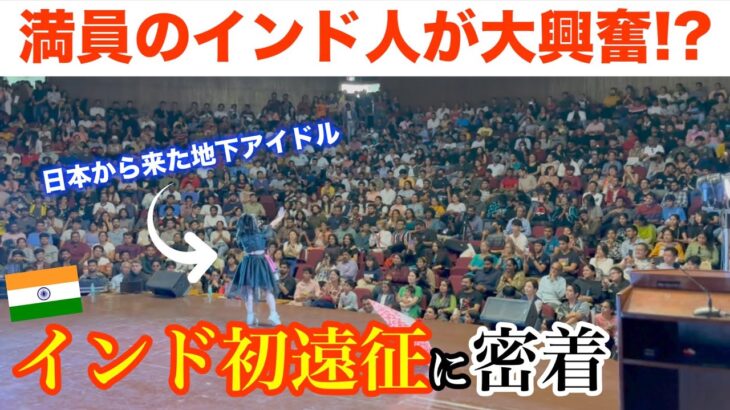 満員のインド人が大興奮!?

日本から来た地下アイドル

インド初遠征に密着